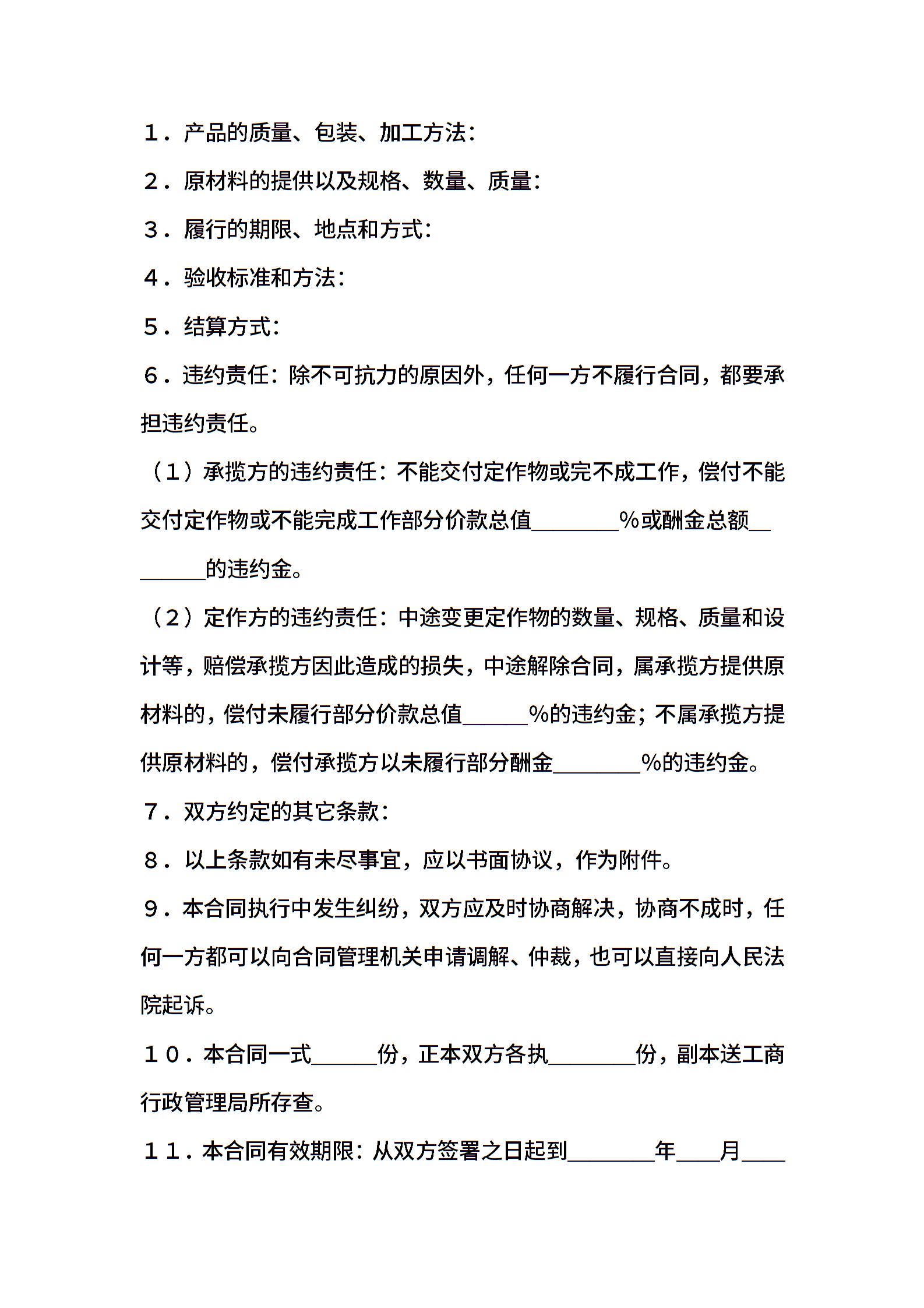 １．产品的质量、包装、加工方法：

２．原材料的提供以及规格、数量、质量：

３．履行的期限、地点和方式：

４．验收标准和方法：

５．结算方式：

６．违约责任：除不可抗力的原因外，任何一方不履行合同，都要承担违约责任。

（１）承揽方的违约责任：不能交付定作物或完不成工作，偿付不能交付定作物或不能完成工作部分价款总值________％或酬金总额________的违约金。

（２）定作方的违约责任：中途变更定作物的数量、规格、质量和设计等，赔偿承揽方因此造成的损失，中途解除合同，属承揽方提供原材料的，偿付未履行部分价款总值______％的违约金；不属承揽方提供原材料的，偿付承揽方以未履行部分酬金________％的违约金。

７．双方约定的其它条款：

８．以上条款如有未尽事宜，应以书面协议，作为附件。

９．本合同执行中发生纠纷，双方应及时协商解决，协商不成时，任何一方都可以向合同管理机关申请调解、仲裁，也可以直接向人民法院起诉。

１０．本合同一式______份，正本双方各执________份，副本送工商行政管理局所存查。

１１．本合同有效期限：从双方签署之日起到________年____月____